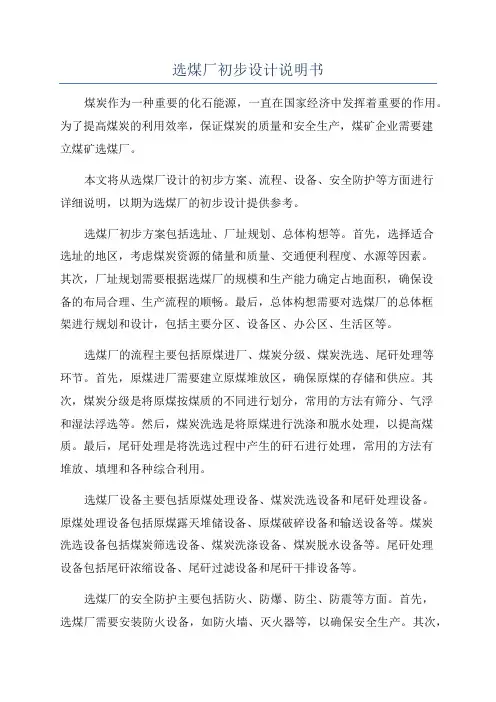 选煤厂初步设计说明书

煤炭作为一种重要的化石能源，一直在国家经济中发挥着重要的作用。为了提高煤炭的利用效率，保证煤炭的质量和安全生产，煤矿企业需要建立煤矿选煤厂。

本文将从选煤厂设计的初步方案、流程、设备、安全防护等方面进行详细说明，以期为选煤厂的初步设计提供参考。

选煤厂初步方案包括选址、厂址规划、总体构想等。首先，选择适合选址的地区，考虑煤炭资源的储量和质量、交通便利程度、水源等因素。其次，厂址规划需要根据选煤厂的规模和生产能力确定占地面积，确保设备的布局合理、生产流程的顺畅。最后，总体构想需要对选煤厂的总体框架进行规划和设计，包括主要分区、设备区、办公区、生活区等。

选煤厂的流程主要包括原煤进厂、煤炭分级、煤炭洗选、尾矸处理等环节。首先，原煤进厂需要建立原煤堆放区，确保原煤的存储和供应。其次，煤炭分级是将原煤按煤质的不同进行划分，常用的方法有筛分、气浮和湿法浮选等。然后，煤炭洗选是将原煤进行洗涤和脱水处理，以提高煤质。最后，尾矸处理是将洗选过程中产生的矸石进行处理，常用的方法有堆放、填埋和各种综合利用。

选煤厂设备主要包括原煤处理设备、煤炭洗选设备和尾矸处理设备。原煤处理设备包括原煤露天堆储设备、原煤破碎设备和输送设备等。煤炭洗选设备包括煤炭筛选设备、煤炭洗涤设备、煤炭脱水设备等。尾矸处理设备包括尾矸浓缩设备、尾矸过滤设备和尾矸干排设备等。

选煤厂的安全防护主要包括防火、防爆、防尘、防震等方面。首先，选煤厂需要安装防火设备，如防火墙、灭火器等，以确保安全生产。其次，